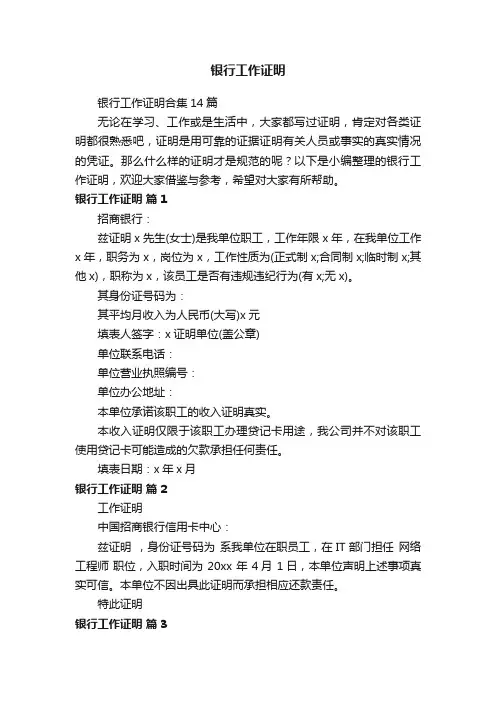 银行工作证明

银行工作证明合集 14 篇

无论在学习、工作或是生活中，大家都写过证明，肯定对各类证明都很熟悉吧，证明是用可靠的证据证明有关人员或事实的真实情况的凭证。那么什么样的证明才是规范的呢？以下是小编整理的银行工作证明，欢迎大家借鉴与参考，希望对大家有所帮助。

银行工作证明 篇 1

招商银行：

兹证明 x 先生(女士)是我单位职工，工作年限 x 年，在我单位工作 x 年，职务为 x，岗位为 x，工作性质为(正式制 x;合同制 x;临时制 x;其他 x)，职称为 x，该员工是否有违规违纪行为(有 x;无 x)。

其身份证号码为：

其平均月收入为人民币(大写)x 元

填表人签字：x 证明单位(盖公章)

单位联系电话：

单位营业执照编号：

单位办公地址：

本单位承诺该职工的收入证明真实。

本收入证明仅限于该职工办理贷记卡用途，我公司并不对该职工使用贷记卡可能造成的欠款承担任何责任。

填表日期：x 年 x 月

银行工作证明 篇 2

工作证明

中国招商银行信用卡中心：

兹证明 ，身份证号码为 系我单位在职员工，在 IT 部门担任 网络工程师 职位，入职时间为 20xx 年 4 月 1 日，本单位声明上述事项真实可信。本单位不因出具此证明而承担相应还款责任。

特此证明

银行工作证明 篇 3